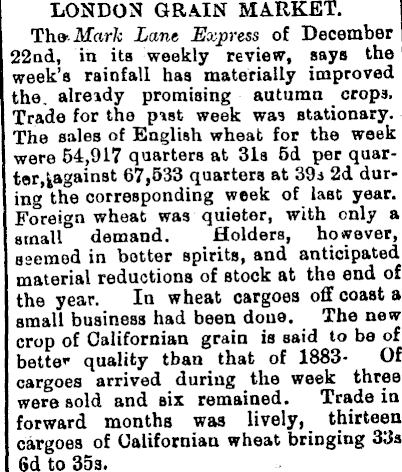 LONDON GRAIN MARKET.

The Mark Lane Express of December 22nd, in its weekly review, says the week's rainfall has materially improved the already promising autumn crops. Trade for the past week was stationary. The sales of English wheat for the week were 54,917 quarters at 31s 5d per quarter, against 67,533 quarters at 39s 2d during the corresponding week of last year. Foreign wheat was quieter, with only a small demand. Holders, however, seemed in better spirits, and anticipated material reductions of stock at the end of the year. In wheat cargoes off coast a small business had been done. The new crop of Californian grain is said to be of better quality than that of 1883. Of cargoes arrived during the week three were sold and six remained. Trade in forward months was lively, thirteen cargoes of Californian wheat bringing 33s 6d to 35s.